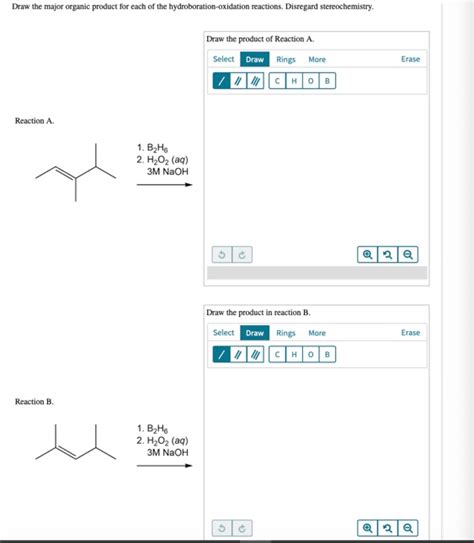 Draw the major organic product for each of the hydroboration-oxidation reactions. Disregard stereochemistry.

Draw the product of Reaction A.

Select Draw Rings More Erase

C H O B

Reaction A.

1. $B_2H_6$
2. $H_2O_2$ (aq)
3M NaOH

Draw the product in reaction B.

Select Draw Rings More Erase

C H O B

Reaction B.

1. $B_2H_6$
2. $H_2O_2$ (aq)
3M NaOH